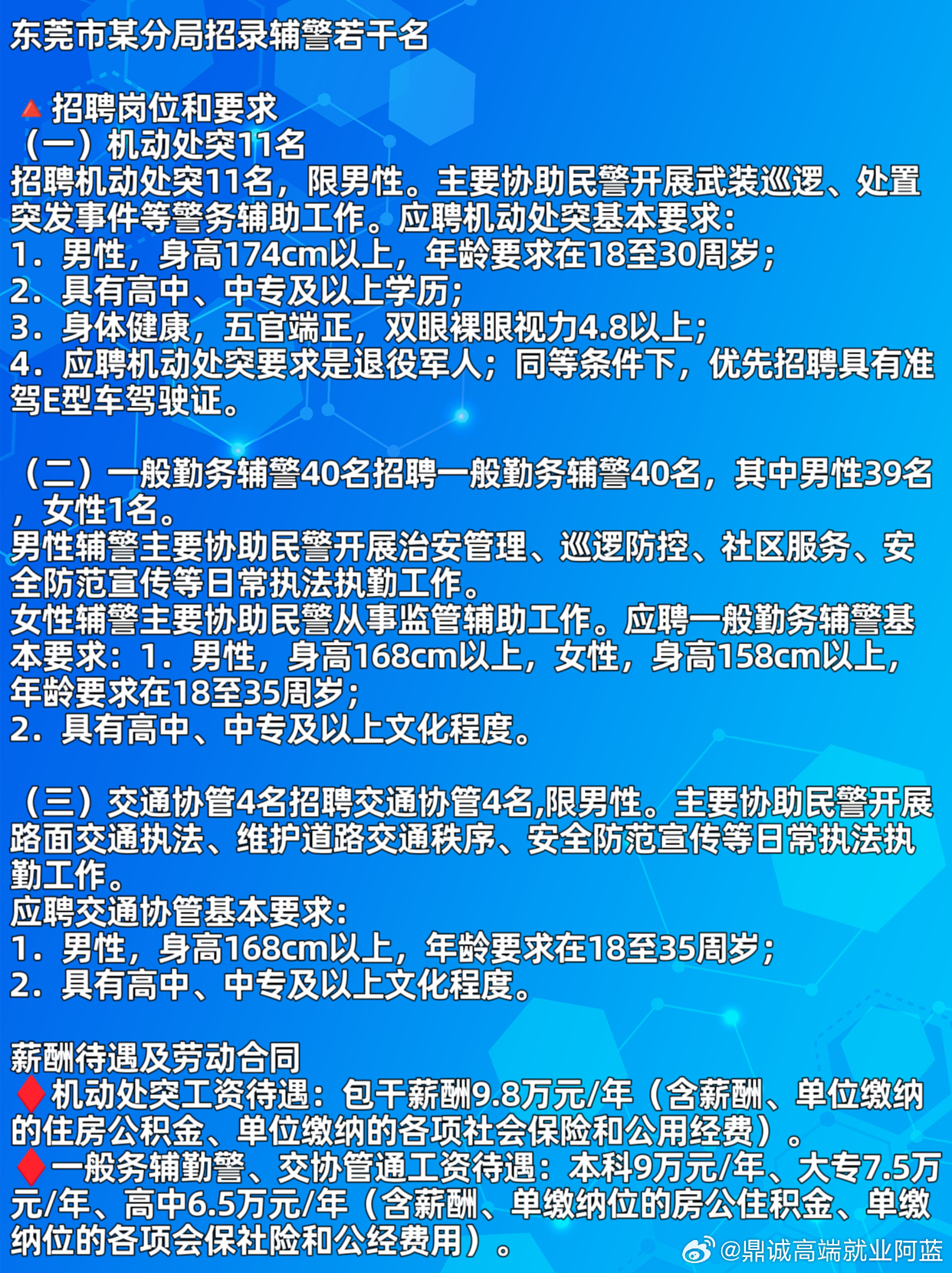 东莞市某分局招录辅警若干名

招聘岗位和要求
（一）机动处突11名
招聘机动处突11名，限男性。主要协助民警开展武装巡逻、处置突发事件等警务辅助工作。应聘机动处突基本要求：
1．男性，身高174cm以上，年龄要求在18至30周岁；
2．具有高中、中专及以上学历；
3．身体健康，五官端正，双眼裸眼视力4.8以上；
4．应聘机动处突要求是退役军人；同等条件下，优先招聘具有准驾E型车驾驶证。

（二）一般勤务辅警40名招聘一般勤务辅警40名，其中男性39名，女性1名。
男性辅警主要协助民警开展治安管理、巡逻防控、社区服务、安全防范宣传等日常执法执勤工作。
女性辅警主要协助民警从事监管辅助工作。应聘一般勤务辅警基本要求：1．男性，身高168cm以上，女性，身高158cm以上，年龄要求在18至35周岁；
2．具有高中、中专及以上文化程度。

（三）交通协管4名招聘交通协管4名,限男性。主要协助民警开展路面交通执法、维护道路交通秩序、安全防范宣传等日常执法执勤工作。
应聘交通协管基本要求：
1．男性，身高168cm以上，年龄要求在18至35周岁；
2．具有高中、中专及以上文化程度。

薪酬待遇及劳动合同
机动处突工资待遇：包干薪酬9.8万元/年（含薪酬、单位缴纳的住房公积金、单位缴纳的各项社会保险和公用经费）。
一般务辅勤警、交协管通工资待遇：本科9万元/年、大专7.5万元/年、高中6.5万元/年（含薪酬、单缴纳位的房公住积金、单缴纳位的各项会保社险和公经费用）。
@鼎诚高端就业阿蓝